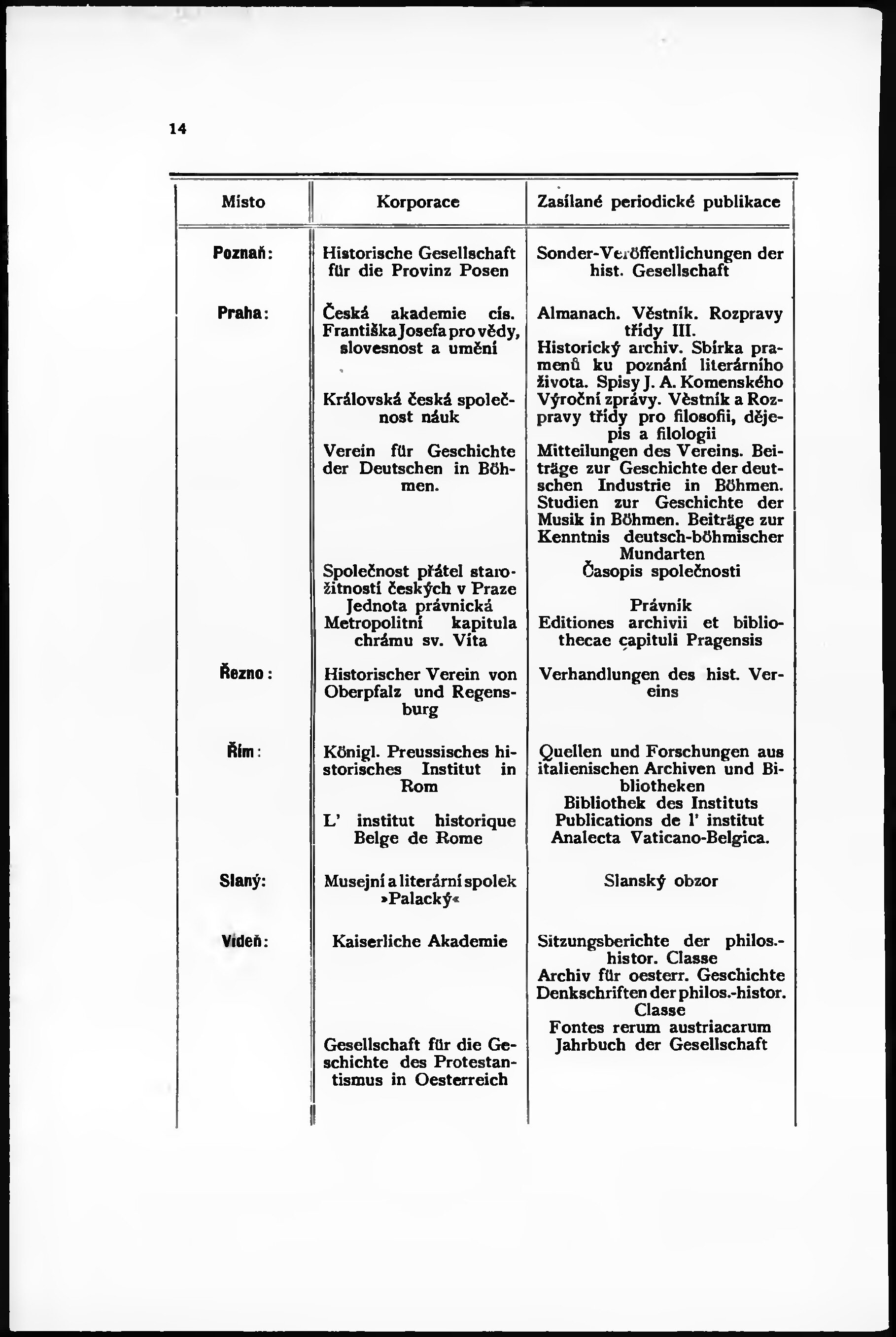 14

| Místo | Korporace | Zasílané periodické publikace |
|---|---|---|
| Poznaň: | Historische Gesellschaft für die Provinz Posen | Sonder-Veröffentlichungen der hist. Gesellschaft |
| Praha: | Česká akademie cís. Františka Josefa pro vědy, slovesnost a umění | Almanach. Věstník. Rozpravy třídy III. Historický archiv. Sbírka pramenů ku poznání literárního života. Spisy J. A. Komenského |
| | Královská česká společnost náuk | Výroční zprávy. Věstník a Rozpravy třídy pro filosofii, dějepis a filologii |
| | Verein für Geschichte der Deutschen in Böhmen. | Mitteilungen des Vereins. Beiträge zur Geschichte der deutschen Industrie in Böhmen. Studien zur Geschichte der Musik in Böhmen. Beiträge zur Kenntnis deutsch-böhmischer Mundarten |
| | Společnost přátel starožitností českých v Praze | Časopis společnosti |
| | Jednota právnická | Právník |
| | Metropolitní kapitula chrámu sv. Víta | Editiones archivii et bibliothecae capituli Pragensis |
| Řezno: | Historischer Verein von Oberpfalz und Regensburg | Verhandlungen des hist. Vereins |
| Řím: | Königl. Preussisches historisches Institut in Rom | Quellen und Forschungen aus italienischen Archiven und Bibliotheken Bibliothek des Instituts |
| | L' institut historique Belge de Rome | Publications de l' institut Analecta Vaticano-Belgica. |
| Slaný: | Musejní a literární spolek »Palacký« | Slanský obzor |
| Vídeň: | Kaiserliche Akademie | Sitzungsberichte der philos.-histor. Classe Archiv für oesterr. Geschichte Denkschriften der philos.-histor. Classe Fontes rerum austriacarum |
| | Gesellschaft für die Geschichte des Protestantismus in Oesterreich | Jahrbuch der Gesellschaft |